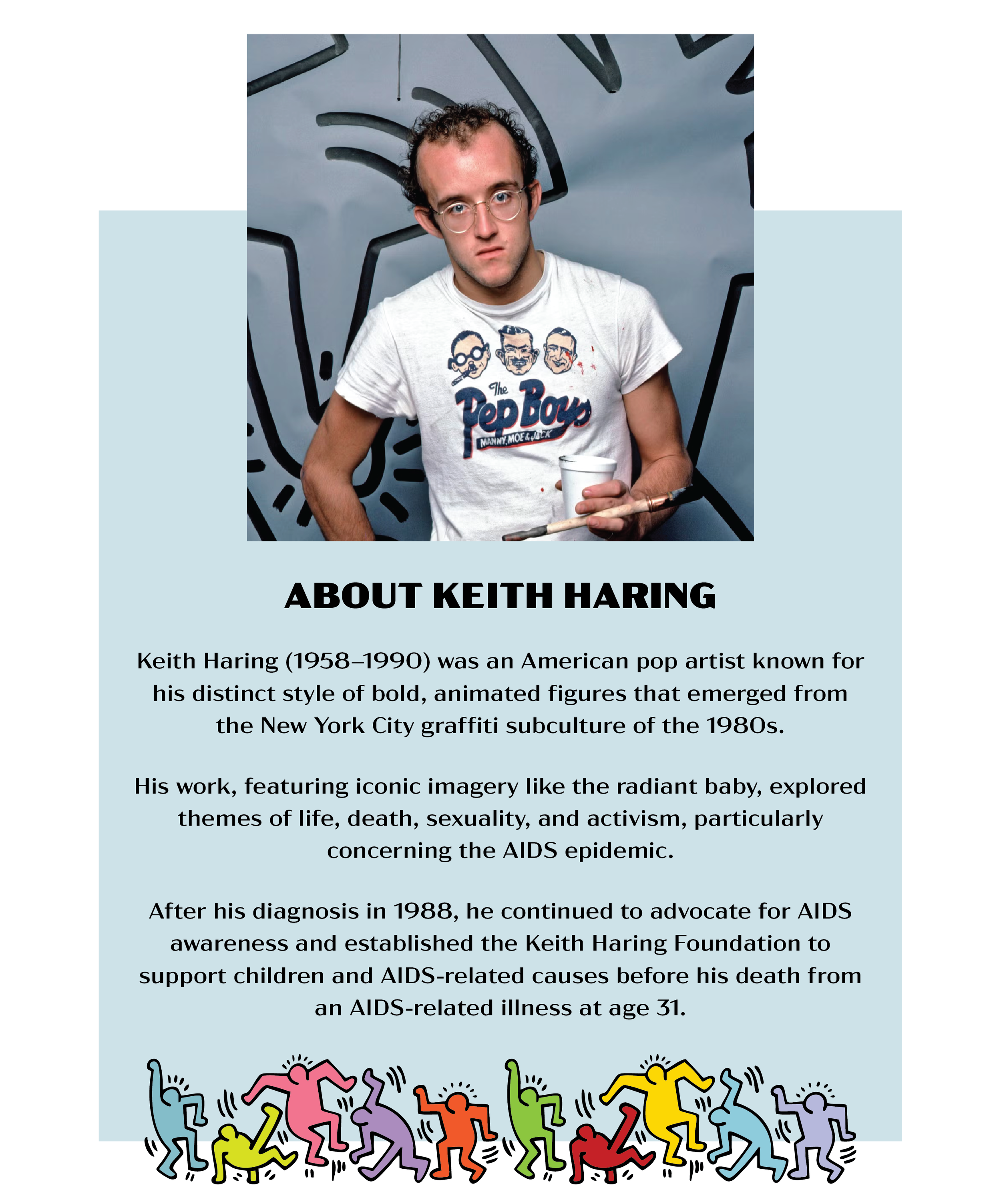 The Pep Boys
MANNY, MOE & JACK

ABOUT KEITH HARING

Keith Haring (1958–1990) was an American pop artist known for his distinct style of bold, animated figures that emerged from the New York City graffiti subculture of the 1980s.

His work, featuring iconic imagery like the radiant baby, explored themes of life, death, sexuality, and activism, particularly concerning the AIDS epidemic.

After his diagnosis in 1988, he continued to advocate for AIDS awareness and established the Keith Haring Foundation to support children and AIDS-related causes before his death from an AIDS-related illness at age 31.